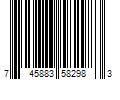 7 45883 58298 3